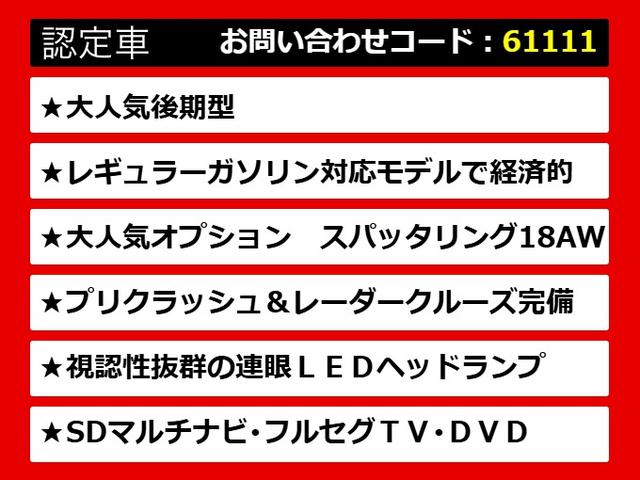 認定車　お問い合わせコード：61111

★大人気後期型

★レギュラーガソリン対応モデルで経済的

★大人気オプション　スパッタリング18AW

★プリクラッシュ＆レーダークルーズ完備

★視認性抜群の連眼ＬＥＤヘッドランプ

★SDマルチナビ･フルセグＴＶ･ＤＶＤ